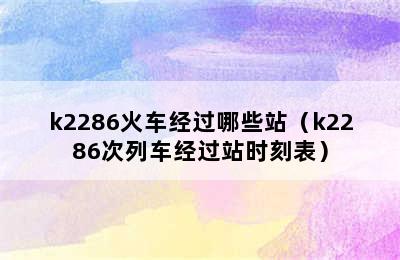 k2286火车经过哪些站（k2286次列车经过站时刻表）